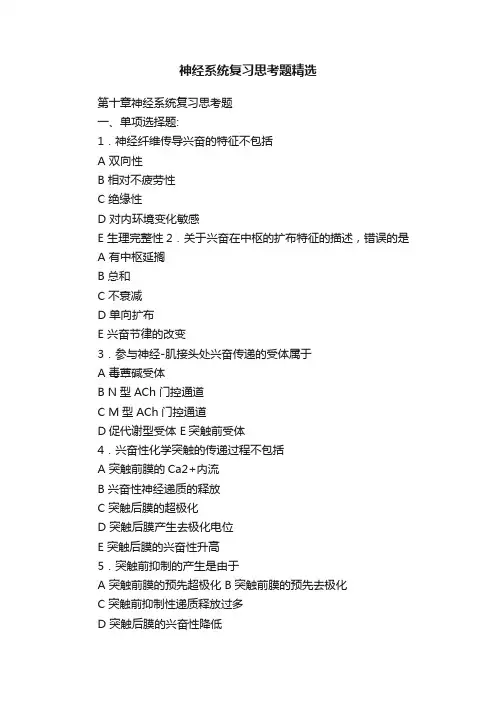 神经系统复习思考题精选

第十章神经系统复习思考题

一、单项选择题:

1．神经纤维传导兴奋的特征不包括

A 双向性

B 相对不疲劳性

C 绝缘性

D 对内环境变化敏感

E 生理完整性 2．关于兴奋在中枢的扩布特征的描述，错误的是

A 有中枢延搁

B 总和

C 不衰减

D 单向扩布

E 兴奋节律的改变

3．参与神经-肌接头处兴奋传递的受体属于

A 毒蕈碱受体

B N 型 ACh 门控通道

C M 型 ACh 门控通道

D 促代谢型受体 E 突触前受体

4．兴奋性化学突触的传递过程不包括

A 突触前膜的 Ca2+内流

B 兴奋性神经递质的释放

C 突触后膜的超极化

D 突触后膜产生去极化电位

E 突触后膜的兴奋性升高

5．突触前抑制的产生是由于

A 突触前膜的预先超极化 B 突触前膜的预先去极化

C 突触前抑制性递质释放过多

D 突触后膜的兴奋性降低